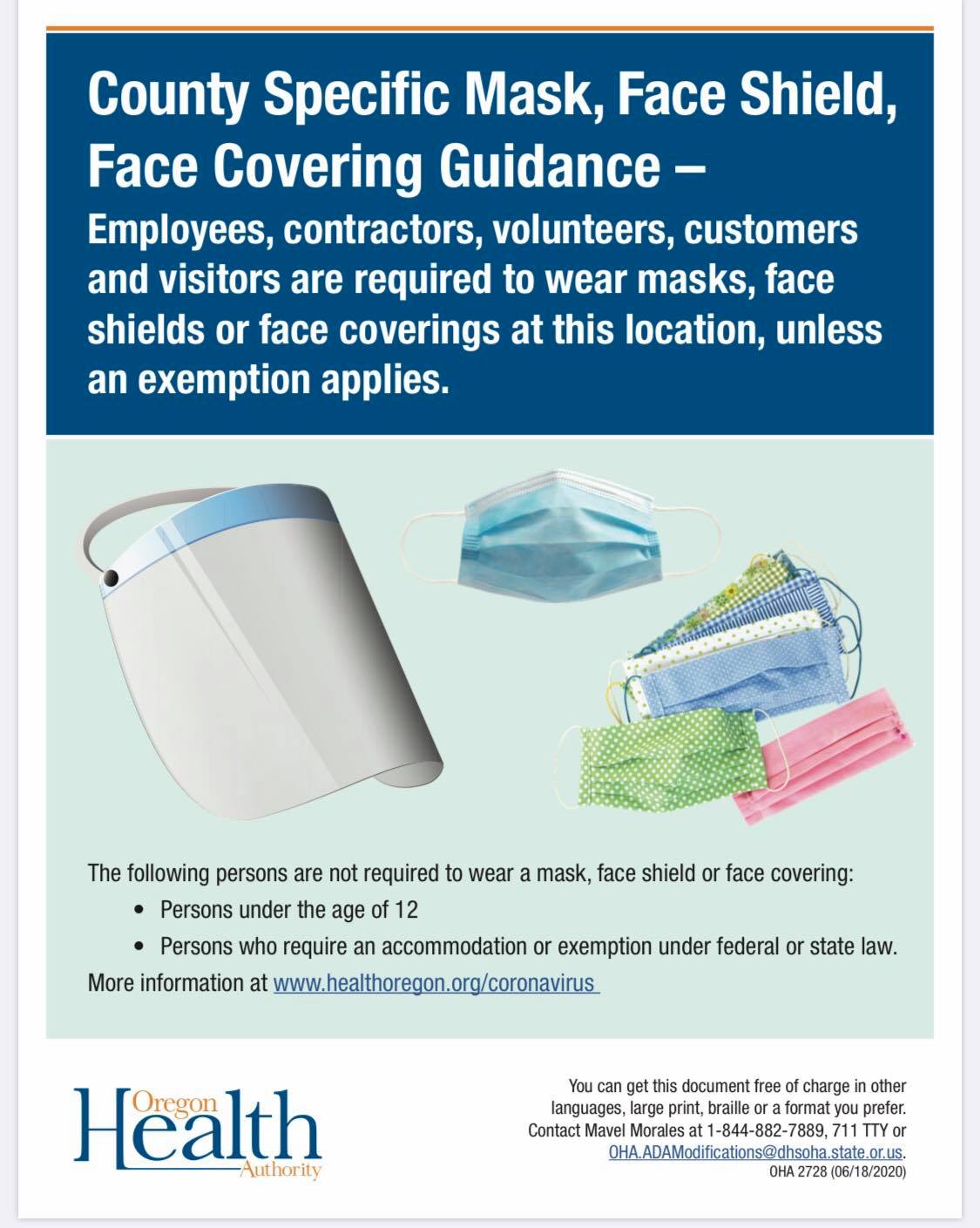 County Specific Mask, Face Shield, Face Covering Guidance –

Employees, contractors, volunteers, customers and visitors are required to wear masks, face shields or face coverings at this location, unless an exemption applies.

The following persons are not required to wear a mask, face shield or face covering:

• Persons under the age of 12
• Persons who require an accommodation or exemption under federal or state law.

More information at www.healthoregon.org/coronavirus

Oregon
Health
Authority

You can get this document free of charge in other languages, large print, braille or a format you prefer. Contact Mavel Morales at 1-844-882-7889, 711 TTY or OHA.ADAModifications@dhsoha.state.or.us.
OHA 2728 (06/18/2020)